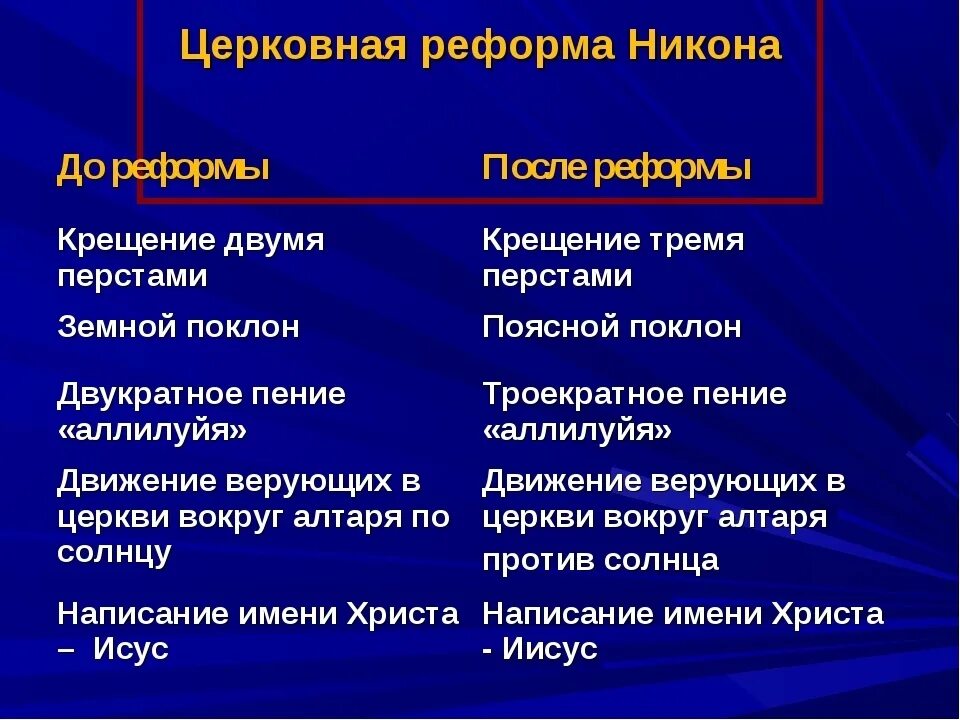 Церковная реформа Никона

| До реформы | После реформы |
|---|---|
| Крещение двумя перстами | Крещение тремя перстами |
| Земной поклон | Поясной поклон |
| Двукратное пение «аллилуйя» | Троекратное пение «аллилуйя» |
| Движение верующих в церкви вокруг алтаря по солнцу | Движение верующих в церкви вокруг алтаря против солнца |
| Написание имени Христа – Исус | Написание имени Христа - Иисус |